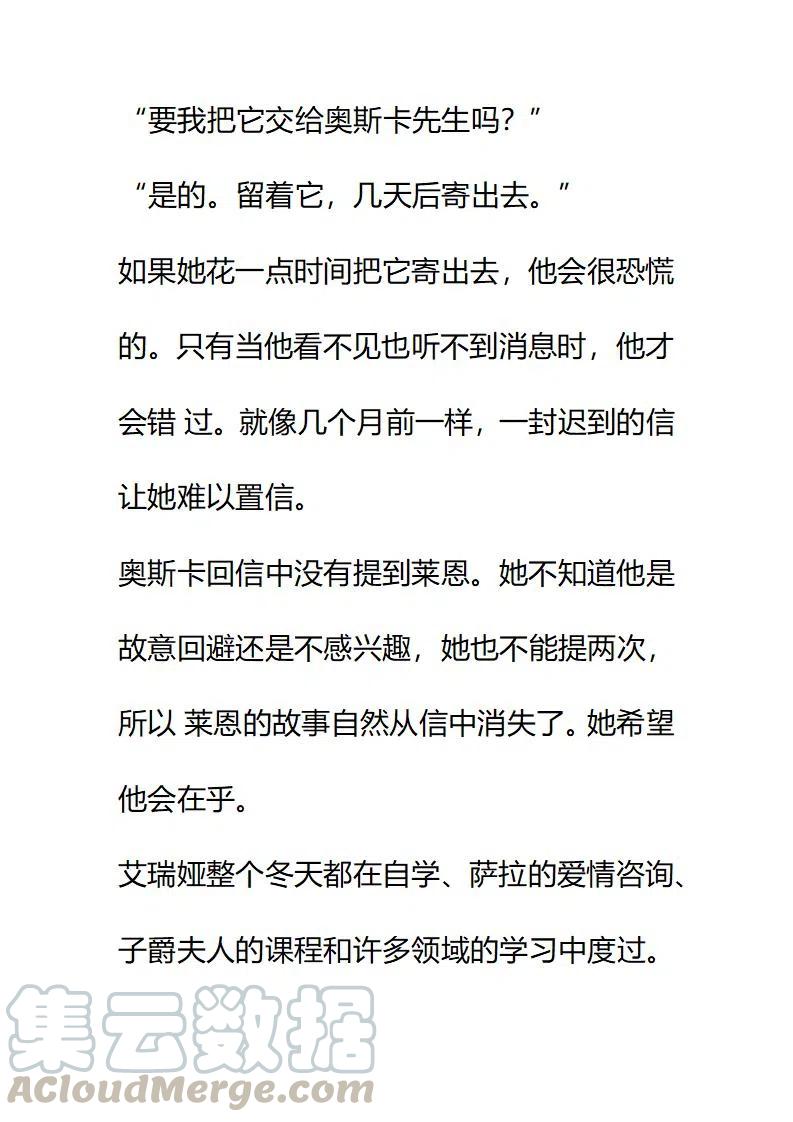 “要我把它交给奥斯卡先生吗？”

“是的。留着它，几天后寄出去。”

如果她花一点时间把它寄出去，他会很恐慌的。只有当他看不见也听不到消息时，他才会错 过。就像几个月前一样，一封迟到的信让她难以置信。

奥斯卡回信中没有提到莱恩。她不知道他是故意回避还是不感兴趣，她也不能提两次，所以 莱恩的故事自然从信中消失了。她希望他会在乎。

艾瑞娅整个冬天都在自学、萨拉的爱情咨询、子爵夫人的课程和许多领域的学习中度过。

集云数据
ACloudMerge.com